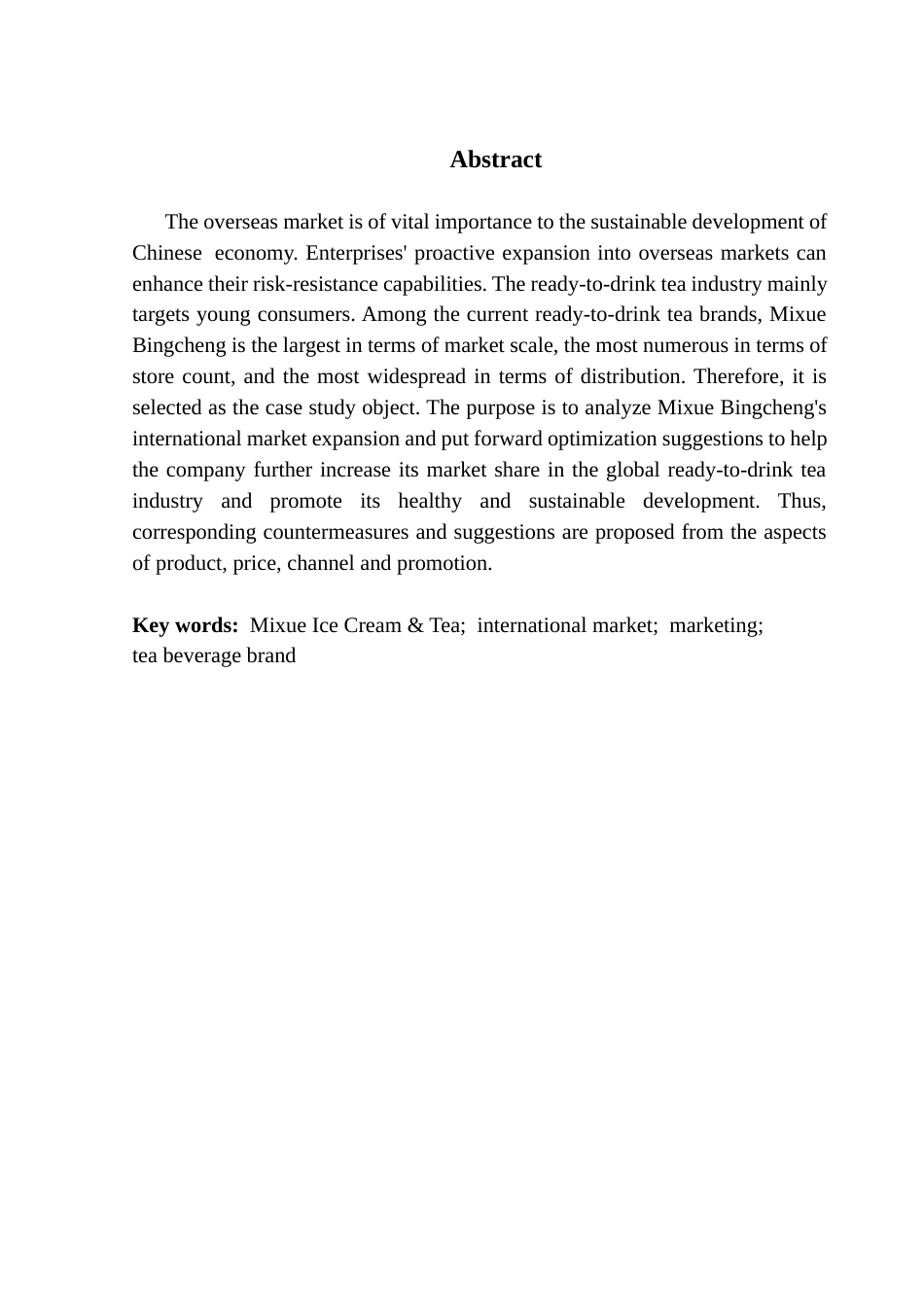 Abstract

The overseas market is of vital importance to the sustainable development of Chinese economy. Enterprises' proactive expansion into overseas markets can enhance their risk-resistance capabilities. The ready-to-drink tea industry mainly targets young consumers. Among the current ready-to-drink tea brands, Mixue Bingcheng is the largest in terms of market scale, the most numerous in terms of store count, and the most widespread in terms of distribution. Therefore, it is selected as the case study object. The purpose is to analyze Mixue Bingcheng's international market expansion and put forward optimization suggestions to help the company further increase its market share in the global ready-to-drink tea industry and promote its healthy and sustainable development. Thus, corresponding countermeasures and suggestions are proposed from the aspects of product, price, channel and promotion.

Key words: Mixue Ice Cream & Tea; international market; marketing; tea beverage brand